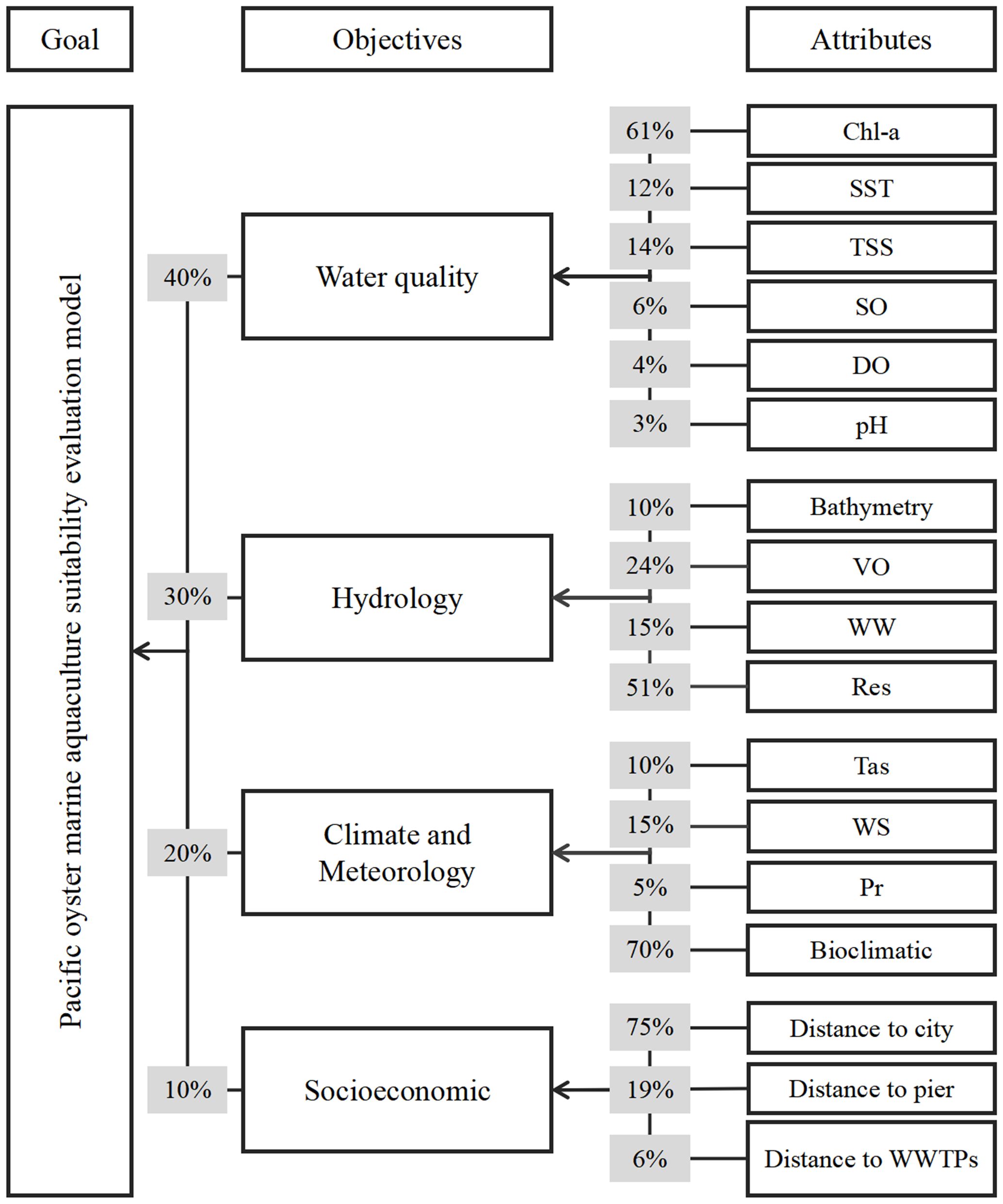 Goal

Objectives

Attributes

Pacific oyster marine aquaculture suitability evaluation model

40%

Water quality

61%

Chl-a

12%

SST

14%

TSS

6%

SO

4%

DO

3%

pH

30%

Hydrology

10%

Bathymetry

24%

VO

15%

WW

51%

Res

20%

Climate and Meteorology

10%

Tas

15%

WS

5%

Pr

70%

Bioclimatic

10%

Socioeconomic

75%

Distance to city

19%

Distance to pier

6%

Distance to WWTPs